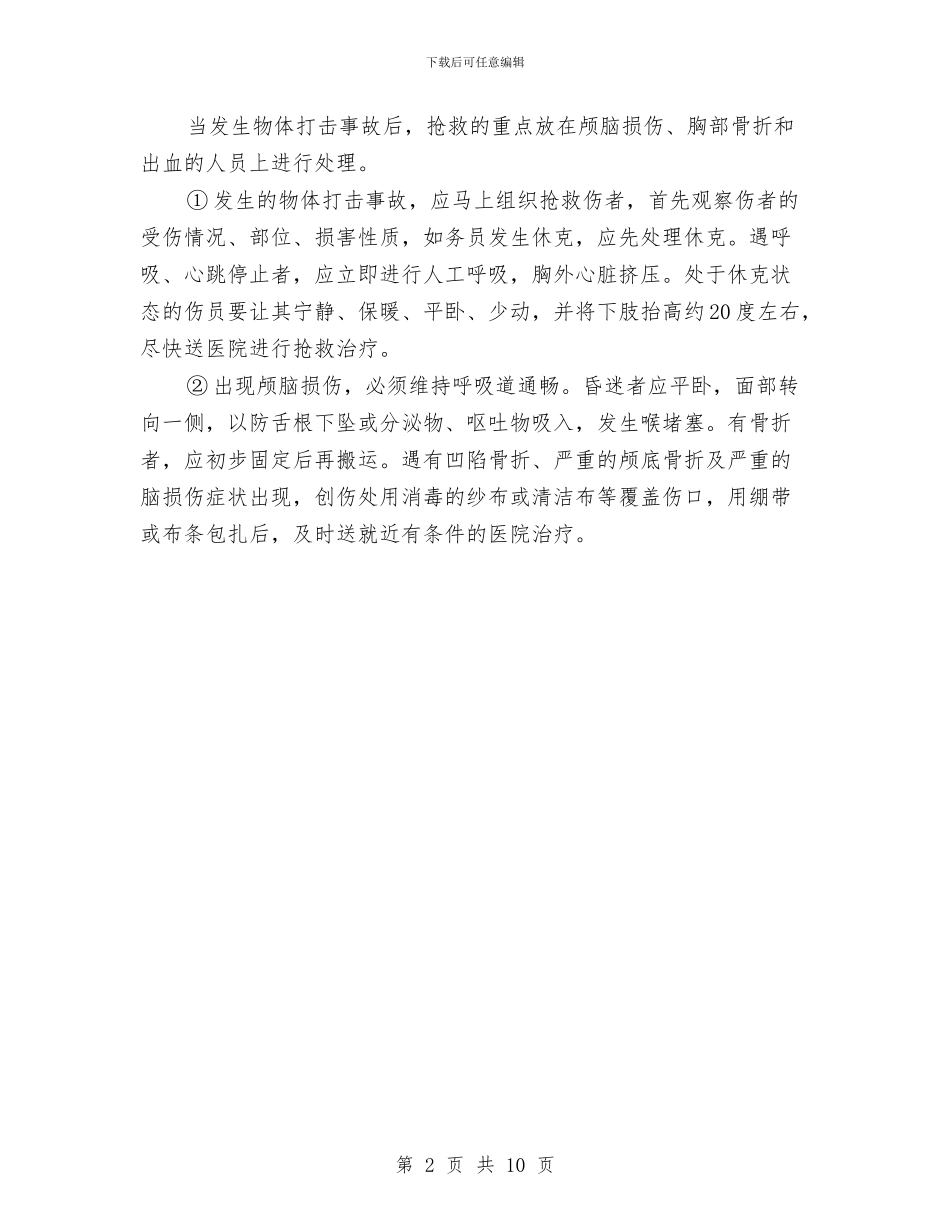 下载后可任意编辑

当发生物体打击事故后，抢救的重点放在颅脑损伤、胸部骨折和出血的人员上进行处理。

①发生的物体打击事故，应马上组织抢救伤者，首先观察伤者的受伤情况、部位、损害性质，如务员发生休克，应先处理休克。遇呼吸、心跳停止者，应立即进行人工呼吸，胸外心脏挤压。处于休克状态的伤员要让其宁静、保暖、平卧、少动，并将下肢抬高约20度左右，尽快送医院进行抢救治疗。

②出现颅脑损伤，必须维持呼吸道通畅。昏迷者应平卧，面部转向一侧，以防舌根下坠或分泌物、呕吐物吸入，发生喉堵塞。有骨折者，应初步固定后再搬运。遇有凹陷骨折、严重的颅底骨折及严重的脑损伤症状出现，创伤处用消毒的纱布或清洁布等覆盖伤口，用绷带或布条包扎后，及时送就近有条件的医院治疗。

第 2 页 共 10 页